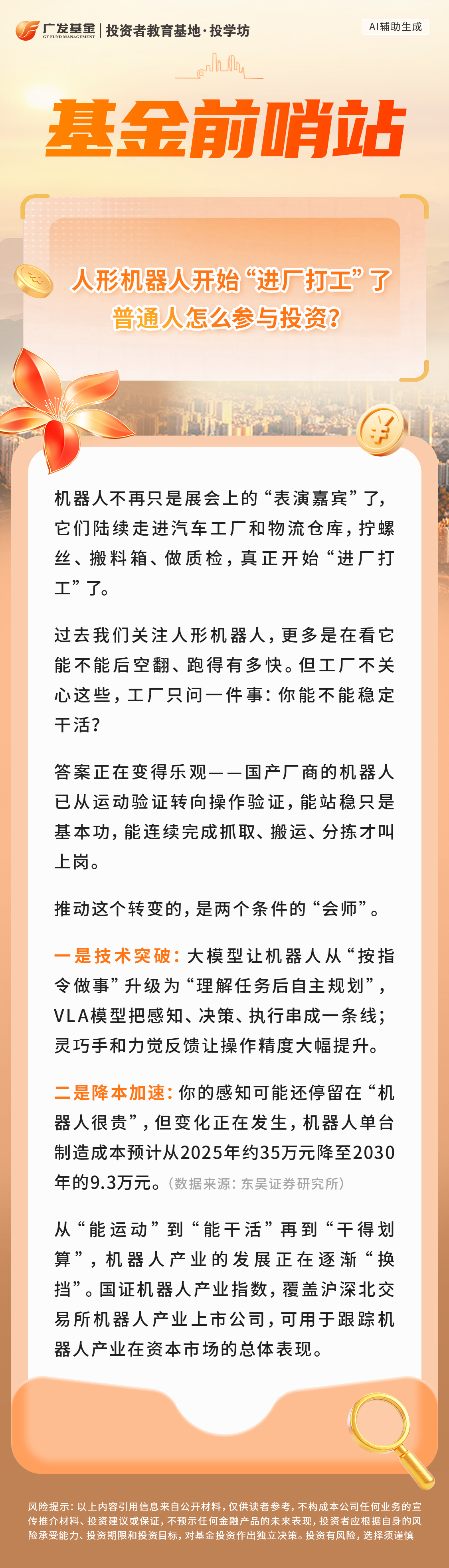 广发基金 GF FUND MANAGEMENT | 投资者教育基地·投学坊

AI辅助生成

基金前哨站

人形机器人开始“进厂打工”了
普通人怎么参与投资?

机器人不再只是展会上的“表演嘉宾”了，它们陆续走进汽车工厂和物流仓库，拧螺丝、搬料箱、做质检，真正开始“进厂打工”了。

过去我们关注人形机器人，更多是在看它能不能后空翻、跑得有多快。但工厂不关心这些，工厂只问一件事：你能不能稳定干活?

答案正在变得乐观——国产厂商的机器人已从运动验证转向操作验证，能站稳只是基本功，能连续完成抓取、搬运、分拣才叫上岗。

推动这个转变的，是两个条件的“会师”。

一是技术突破：大模型让机器人从“按指令做事”升级为“理解任务后自主规划”，VLA模型把感知、决策、执行串成一条线；灵巧手和力觉反馈让操作精度大幅提升。

二是降本加速：你的感知可能还停留在“机器人很贵”，但变化正在发生，机器人单台制造成本预计从2025年约35万元降至2030年的9.3万元。(数据来源：东吴证券研究所)

从“能运动”到“能干活”再到“干得划算”，机器人产业的发展正在逐渐“换挡”。国证机器人产业指数，覆盖沪深北交易所机器人产业上市公司，可用于跟踪机器人产业在资本市场的总体表现。

风险提示：以上内容引用信息来自公开材料，仅供读者参考，不构成本公司任何业务的宣传推介材料、投资建议或保证，不预示任何金融产品的未来表现，投资者应根据自身的风险承受能力、投资期限和投资目标，对基金投资作出独立决策。投资有风险，选择须谨慎